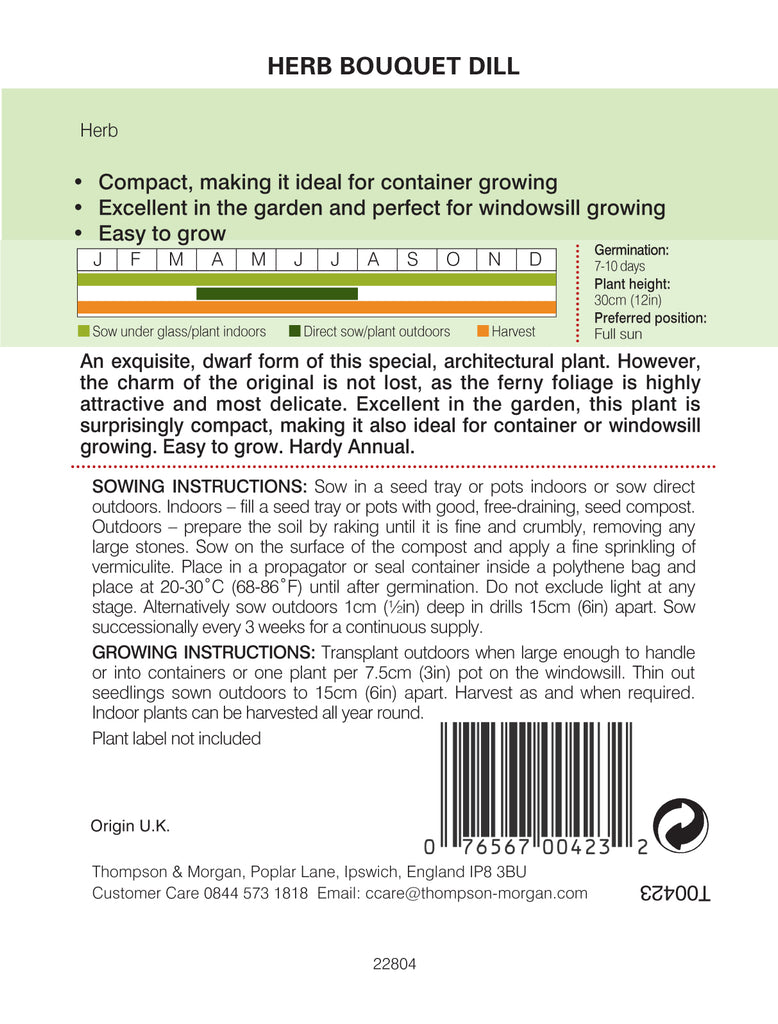 HERB BOUQUET DILL

Herb

• Compact, making it ideal for container growing
• Excellent in the garden and perfect for windowsill growing
• Easy to grow

| J | F | M | A | M | J | J | A | S | O | N | D |
|---|---|---|---|---|---|---|---|---|---|---|---|

Sow under glass/plant indoors  Direct sow/plant outdoors  Harvest

Germination: 7-10 days
Plant height: 30cm (12in)
Preferred position: Full sun

An exquisite, dwarf form of this special, architectural plant. However, the charm of the original is not lost, as the ferny foliage is highly attractive and most delicate. Excellent in the garden, this plant is surprisingly compact, making it also ideal for container or windowsill growing. Easy to grow. Hardy Annual.

SOWING INSTRUCTIONS: Sow in a seed tray or pots indoors or sow direct outdoors. Indoors – fill a seed tray or pots with good, free-draining, seed compost. Outdoors – prepare the soil by raking until it is fine and crumbly, removing any large stones. Sow on the surface of the compost and apply a fine sprinkling of vermiculite. Place in a propagator or seal container inside a polythene bag and place at 20-30˚C (68-86˚F) until after germination. Do not exclude light at any stage. Alternatively sow outdoors 1cm (½in) deep in drills 15cm (6in) apart. Sow successionally every 3 weeks for a continuous supply.

GROWING INSTRUCTIONS: Transplant outdoors when large enough to handle or into containers or one plant per 7.5cm (3in) pot on the windowsill. Thin out seedlings sown outdoors to 15cm (6in) apart. Harvest as and when required. Indoor plants can be harvested all year round.

Plant label not included

Origin U.K.

0 76567 00423 2

Thompson & Morgan, Poplar Lane, Ipswich, England IP8 3BU
Customer Care 0844 573 1818 Email: ccare@thompson-morgan.com

T00423

22804